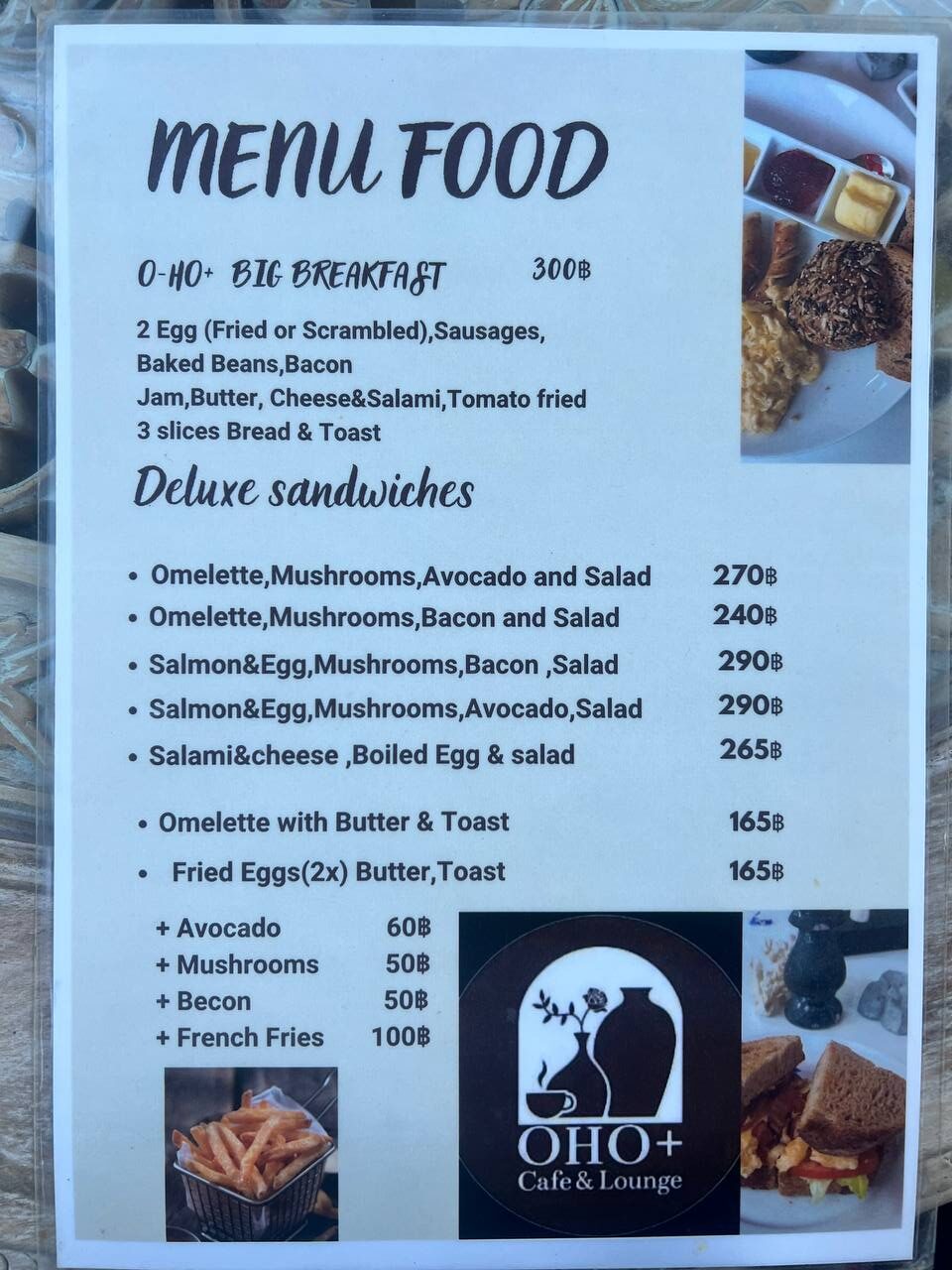 MENU FOOD

O-HO+ BIG BREAKFAST 300฿

2 Egg (Fried or Scrambled),Sausages, Baked Beans,Bacon
Jam,Butter, Cheese&Salami,Tomato fried
3 slices Bread & Toast

Deluxe sandwiches

• Omelette,Mushrooms,Avocado and Salad 270฿
• Omelette,Mushrooms,Bacon and Salad 240฿
• Salmon&Egg,Mushrooms,Bacon ,Salad 290฿
• Salmon&Egg,Mushrooms,Avocado,Salad 290฿
• Salami&cheese ,Boiled Egg & salad 265฿

• Omelette with Butter & Toast 165฿
• Fried Eggs(2x) Butter,Toast 165฿

+ Avocado 60฿
+ Mushrooms 50฿
+ Becon 50฿
+ French Fries 100฿

OHO+
Cafe & Lounge